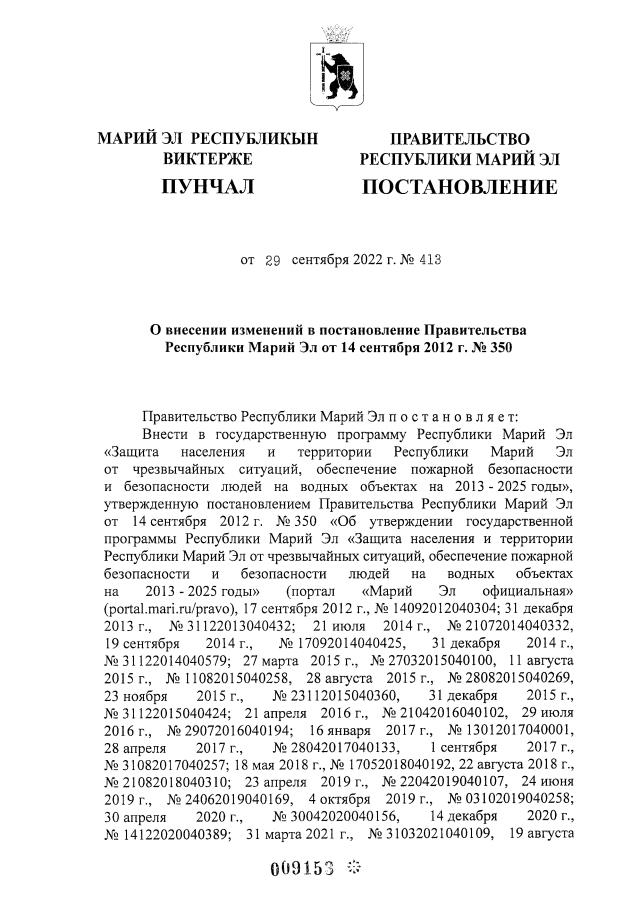 МАРИЙ ЭЛ РЕСПУБЛИКЫН ВИКТЕРЖЕ

ПУНЧАЛ

ПРАВИТЕЛЬСТВО РЕСПУБЛИКИ МАРИЙ ЭЛ

ПОСТАНОВЛЕНИЕ

от 29 сентября 2022 г. № 413

О внесении изменений в постановление Правительства Республики Марий Эл от 14 сентября 2012 г. № 350

Правительство Республики Марий Эл п о с т а н о в л я е т:

Внести в государственную программу Республики Марий Эл «Защита населения и территории Республики Марий Эл от чрезвычайных ситуаций, обеспечение пожарной безопасности и безопасности людей на водных объектах на 2013 - 2025 годы», утвержденную постановлением Правительства Республики Марий Эл от 14 сентября 2012 г. № 350 «Об утверждении государственной программы Республики Марий Эл «Защита населения и территории Республики Марий Эл от чрезвычайных ситуаций, обеспечение пожарной безопасности и безопасности людей на водных объектах на 2013 - 2025 годы» (портал «Марий Эл официальная» (portal.mari.ru/pravo), 17 сентября 2012 г., № 14092012040304; 31 декабря 2013 г., № 31122013040432; 21 июля 2014 г., № 21072014040332, 19 сентября 2014 г., № 17092014040425, 31 декабря 2014 г., № 31122014040579; 27 марта 2015 г., № 27032015040100, 11 августа 2015 г., № 11082015040258, 28 августа 2015 г., № 28082015040269, 23 ноября 2015 г., № 23112015040360, 31 декабря 2015 г., № 31122015040424; 21 апреля 2016 г., № 21042016040102, 29 июля 2016 г., № 29072016040194; 16 января 2017 г., № 13012017040001, 28 апреля 2017 г., № 28042017040133, 1 сентября 2017 г., № 31082017040257; 18 мая 2018 г., № 17052018040192, 22 августа 2018 г., № 21082018040310; 23 апреля 2019 г., № 22042019040107, 24 июня 2019 г., № 24062019040169, 4 октября 2019 г., № 03102019040258; 30 апреля 2020 г., № 30042020040156, 14 декабря 2020 г., № 14122020040389; 31 марта 2021 г., № 31032021040109, 19 августа

009153